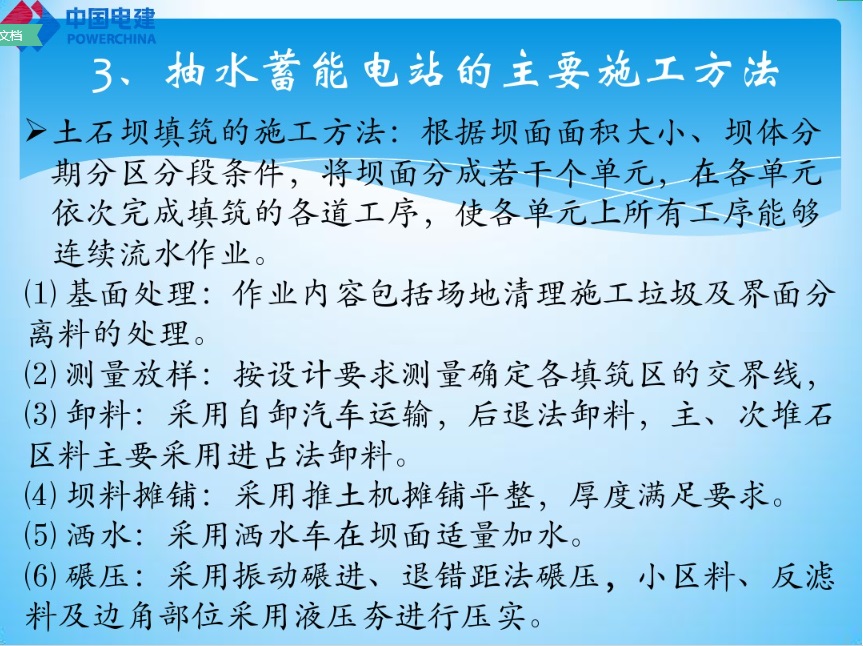 文档
中国电建
POWERCHINA

3、抽水蓄能电站的主要施工方法

➢土石坝填筑的施工方法：根据坝面面积大小、坝体分期分区分段条件，将坝面分成若干个单元，在各单元依次完成填筑的各道工序，使各单元上所有工序能够连续流水作业。

⑴ 基面处理：作业内容包括场地清理施工垃圾及界面分离料的处理。

⑵ 测量放样：按设计要求测量确定各填筑区的交界线，

⑶ 卸料：采用自卸汽车运输，后退法卸料，主、次堆石区料主要采用进占法卸料。

⑷ 坝料摊铺：采用推土机摊铺平整，厚度满足要求。

⑸ 洒水：采用洒水车在坝面适量加水。

⑹ 碾压：采用振动碾进、退错距法碾压，小区料、反滤料及边角部位采用液压夯进行压实。